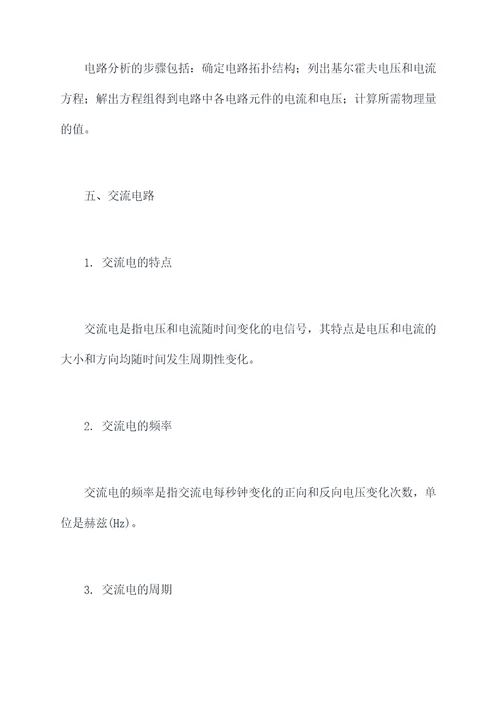 电路分析的步骤包括：确定电路拓扑结构；列出基尔霍夫电压和电流方程；解出方程组得到电路中各电路元件的电流和电压；计算所需物理量的值。

五、交流电路

1. 交流电的特点

交流电是指电压和电流随时间变化的电信号，其特点是电压和电流的大小和方向均随时间发生周期性变化。

2. 交流电的频率

交流电的频率是指交流电每秒钟变化的正向和反向电压变化次数，单位是赫兹(Hz)。

3. 交流电的周期